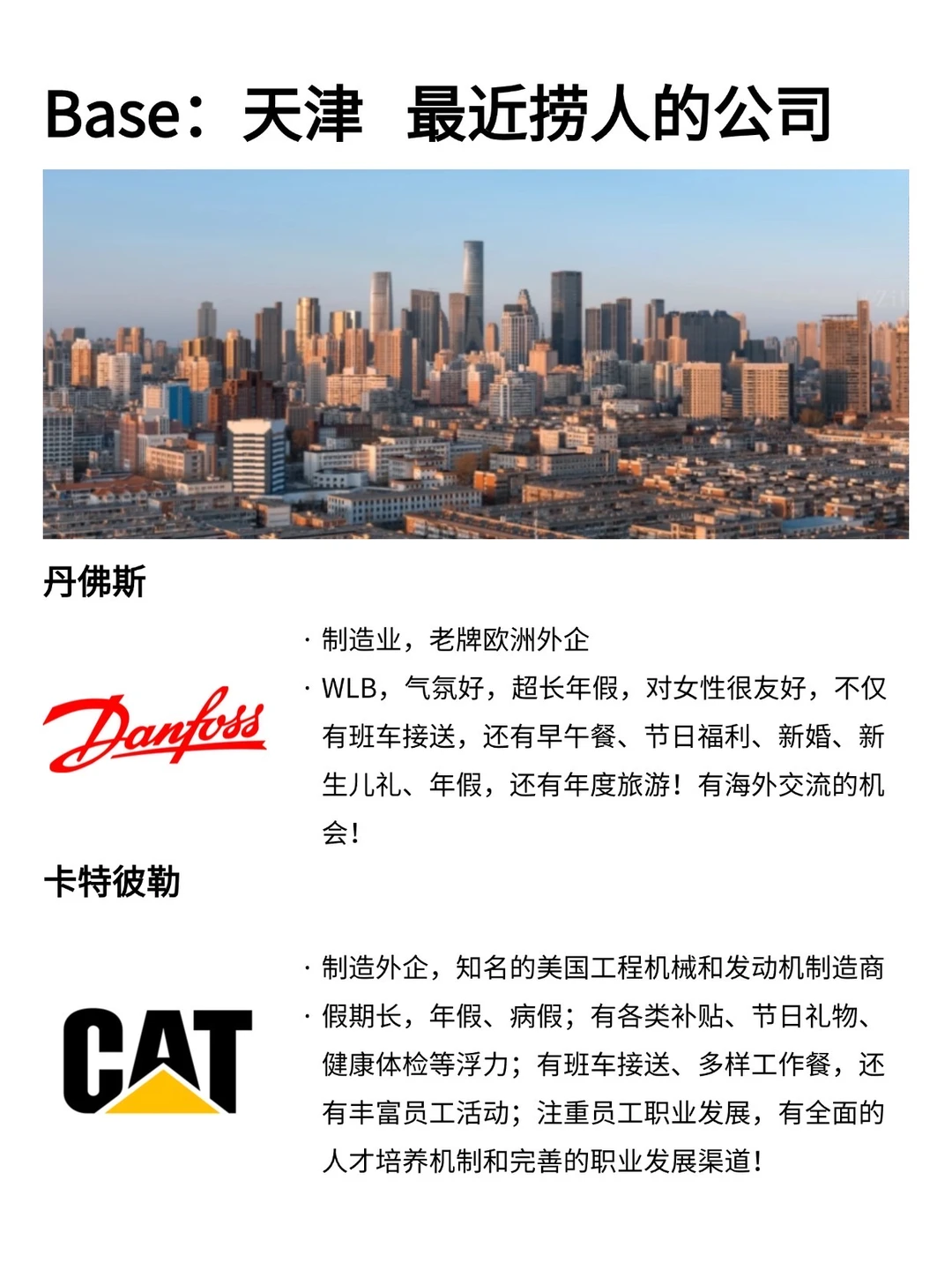 Base：天津 最近捞人的公司

丹佛斯

Danfoss

· 制造业，老牌欧洲外企

· WLB，气氛好，超长年假，对女性很友好，不仅有班车接送，还有早午餐、节日福利、新婚、新生儿礼、年假，还有年度旅游！有海外交流的机会！

卡特彼勒

CAT

· 制造外企，知名的美国工程机械和发动机制造商

· 假期长，年假、病假；有各类补贴、节日礼物、健康体检等浮力；有班车接送、多样工作餐，还有丰富员工活动；注重员工职业发展，有全面的人才培养机制和完善的职业发展渠道！